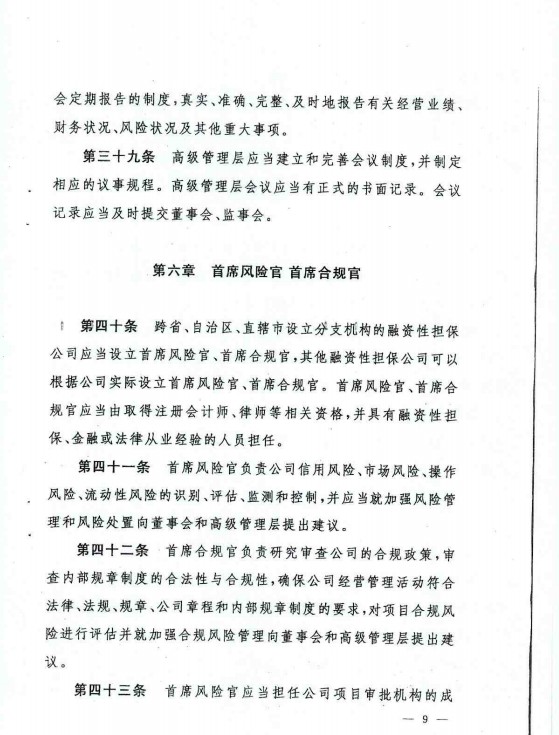 会定期报告的制度，真实、准确、完整、及时地报告有关经营业绩、财务状况、风险状况及其他重大事项。

第三十九条　高级管理层应当建立和完善会议制度，并制定相应的议事规程。高级管理层会议应当有正式的书面记录。会议记录应当及时提交董事会、监事会。

第六章　首席风险官 首席合规官

第四十条　跨省、自治区、直辖市设立分支机构的融资性担保公司应当设立首席风险官、首席合规官，其他融资性担保公司可以根据公司实际设立首席风险官、首席合规官。首席风险官、首席合规官应当由取得注册会计师、律师等相关资格，并具有融资性担保、金融或法律从业经验的人员担任。

第四十一条　首席风险官负责公司信用风险、市场风险、操作风险、流动性风险的识别、评估、监测和控制，并应当就加强风险管理和风险处置向董事会和高级管理层提出建议。

第四十二条　首席合规官负责研究审查公司的合规政策，审查内部规章制度的合法性与合规性，确保公司经营管理活动符合法律、法规、规章、公司章程和内部规章制度的要求，对项目合规风险进行评估并就加强合规风险管理向董事会和高级管理层提出建议。

第四十三条　首席风险官应当担任公司项目审批机构的成

— 9 —